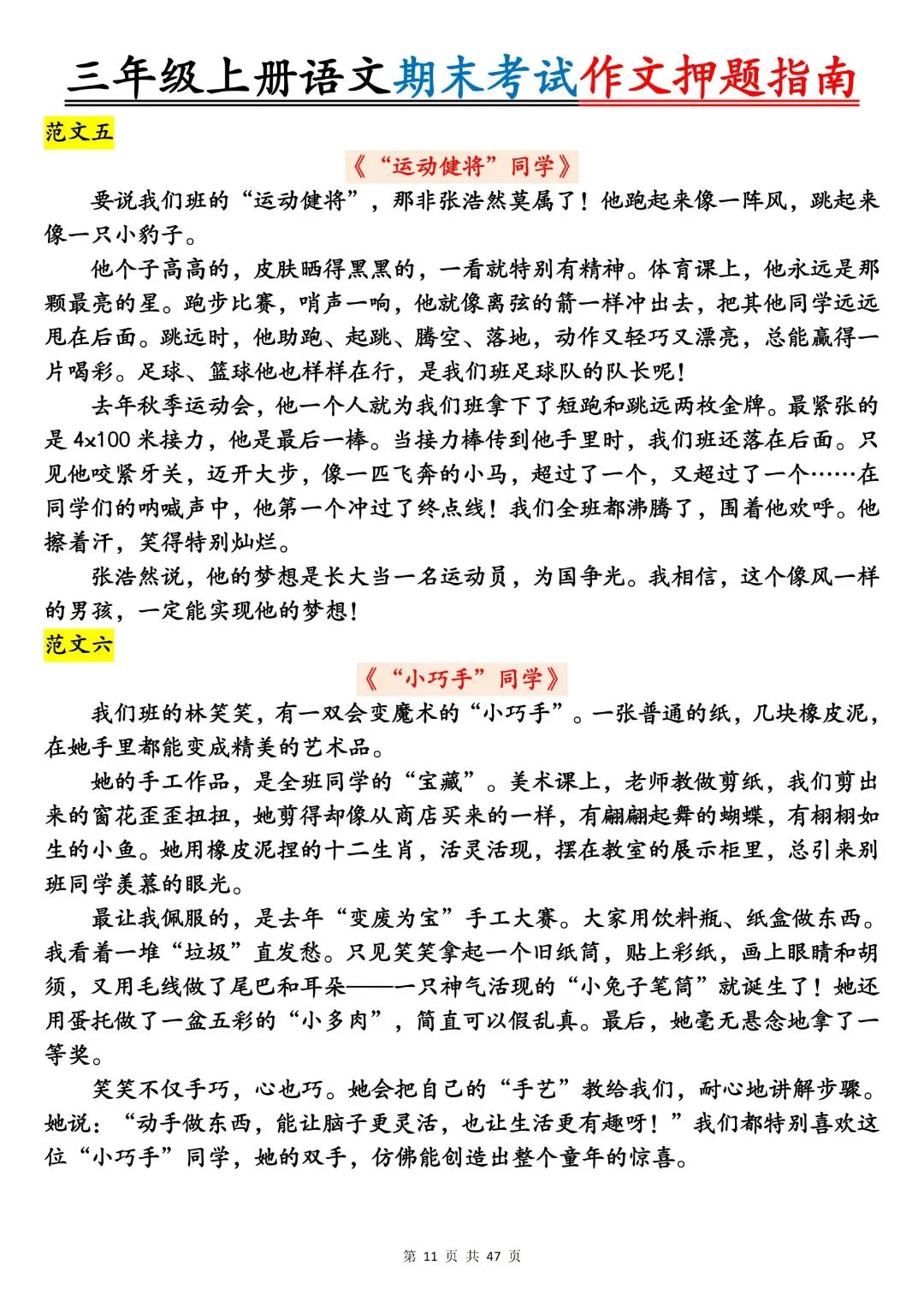 三年级上册语文期末考试作文押题指南

范文五

《“运动健将”同学》

要说我们班的“运动健将”，那非张浩然莫属了！他跑起来像一阵风，跳起来像一只小豹子。

他个子高高的，皮肤晒得黑黑的，一看就特别有精神。体育课上，他永远是那颗最亮的星。跑步比赛，哨声一响，他就像离弦的箭一样冲出去，把其他同学远远甩在后面。跳远时，他助跑、起跳、腾空、落地，动作又轻巧又漂亮，总能赢得一片喝彩。足球、篮球他也样样在行，是我们班足球队的队长呢！

去年秋季运动会，他一个人就为我们班拿下了短跑和跳远两枚金牌。最紧张的是 4x100 米接力，他是最后一棒。当接力棒传到他手里时，我们班还落在后面。只见他咬紧牙关，迈开大步，像一匹飞奔的小马，超过了一个，又超过了一个……在同学们的呐喊声中，他第一个冲过了终点线！我们全班都沸腾了，围着他欢呼。他擦着汗，笑得特别灿烂。

张浩然说，他的梦想是长大当一名运动员，为国争光。我相信，这个像风一样的男孩，一定能实现他的梦想！

范文六

《“小巧手”同学》

我们班的林笑笑，有一双会变魔术的“小巧手”。一张普通的纸，几块橡皮泥，在她手里都能变成精美的艺术品。

她的手工作品，是全班同学的“宝藏”。美术课上，老师教做剪纸，我们剪出来的窗花歪歪扭扭，她剪得却像从商店买来的一样，有翩翩起舞的蝴蝶，有栩栩如生的小鱼。她用橡皮泥捏的十二生肖，活灵活现，摆在教室的展示柜里，总引来别班同学羡慕的眼光。

最让我佩服的，是去年“变废为宝”手工大赛。大家用饮料瓶、纸盒做东西。我看着一堆“垃圾”直发愁。只见笑笑拿起一个旧纸筒，贴上彩纸，画上眼睛和胡须，又用毛线做了尾巴和耳朵——一只神气活现的“小兔子笔筒”就诞生了！她还用蛋托做了一盆五彩的“小多肉”，简直可以假乱真。最后，她毫无悬念地拿了一等奖。

笑笑不仅手巧，心也巧。她会把自己的“手艺”教给我们，耐心地讲解步骤。她说：“动手做东西，能让脑子更灵活，也让生活更有趣呀！”我们都特别喜欢这位“小巧手”同学，她的双手，仿佛能创造出整个童年的惊喜。

第 11 页 共 47 页